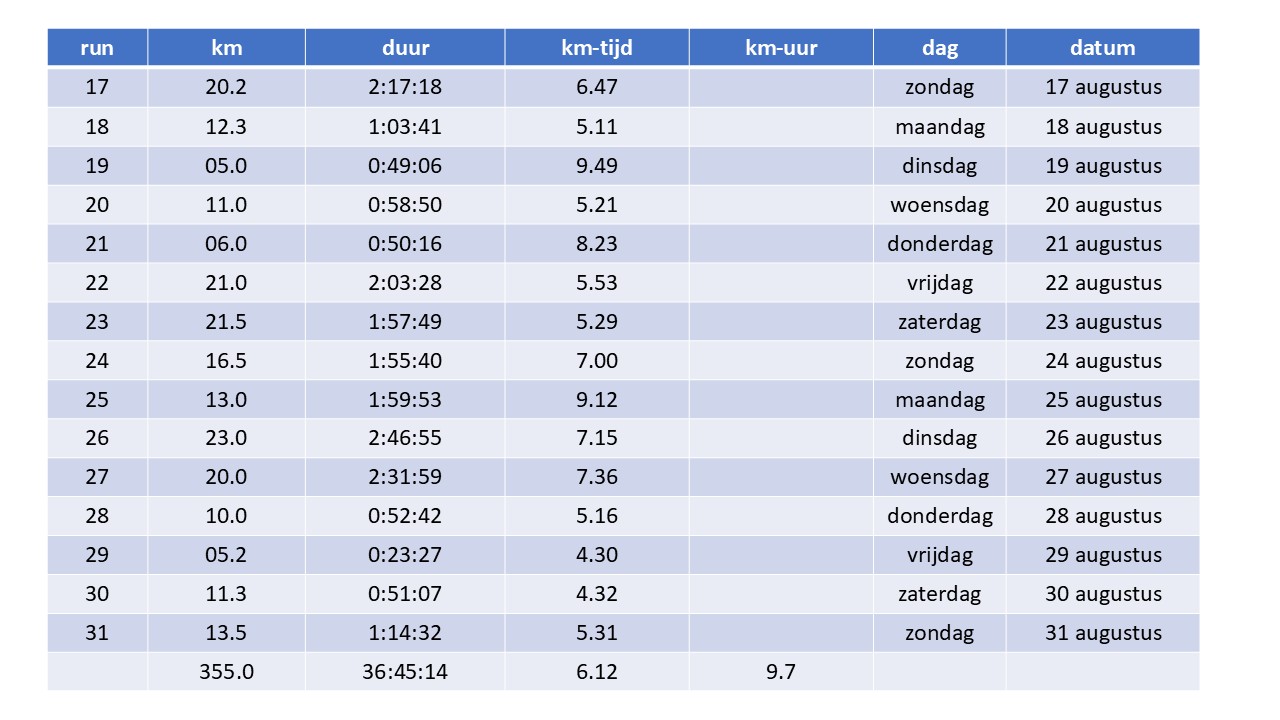 | run | km | duur | km-tijd | km-uur | dag | datum |
|---|---|---|---|---|---|---|
| 17 | 20.2 | 2:17:18 | 6.47 | | zondag | 17 augustus |
| 18 | 12.3 | 1:03:41 | 5.11 | | maandag | 18 augustus |
| 19 | 05.0 | 0:49:06 | 9.49 | | dinsdag | 19 augustus |
| 20 | 11.0 | 0:58:50 | 5.21 | | woensdag | 20 augustus |
| 21 | 06.0 | 0:50:16 | 8.23 | | donderdag | 21 augustus |
| 22 | 21.0 | 2:03:28 | 5.53 | | vrijdag | 22 augustus |
| 23 | 21.5 | 1:57:49 | 5.29 | | zaterdag | 23 augustus |
| 24 | 16.5 | 1:55:40 | 7.00 | | zondag | 24 augustus |
| 25 | 13.0 | 1:59:53 | 9.12 | | maandag | 25 augustus |
| 26 | 23.0 | 2:46:55 | 7.15 | | dinsdag | 26 augustus |
| 27 | 20.0 | 2:31:59 | 7.36 | | woensdag | 27 augustus |
| 28 | 10.0 | 0:52:42 | 5.16 | | donderdag | 28 augustus |
| 29 | 05.2 | 0:23:27 | 4.30 | | vrijdag | 29 augustus |
| 30 | 11.3 | 0:51:07 | 4.32 | | zaterdag | 30 augustus |
| 31 | 13.5 | 1:14:32 | 5.31 | | zondag | 31 augustus |
| | 355.0 | 36:45:14 | 6.12 | 9.7 | | |